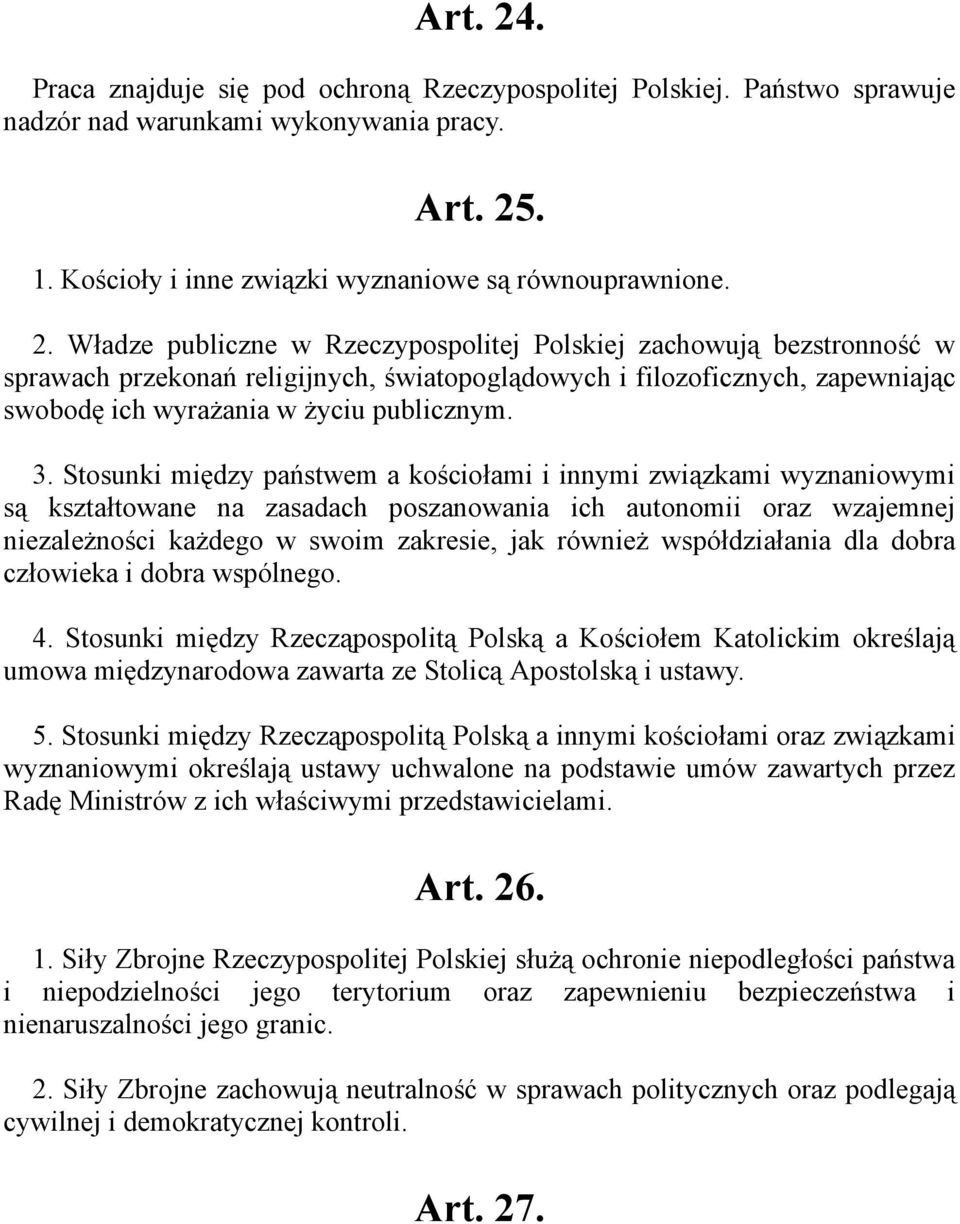 Art. 24.

Praca znajduje się pod ochroną Rzeczypospolitej Polskiej. Państwo sprawuje nadzór nad warunkami wykonywania pracy.

Art. 25.

1. Kościoły i inne związki wyznaniowe są równouprawnione.

2. Władze publiczne w Rzeczypospolitej Polskiej zachowują bezstronność w sprawach przekonań religijnych, światopoglądowych i filozoficznych, zapewniając swobodę ich wyrażania w życiu publicznym.

3. Stosunki między państwem a kościołami i innymi związkami wyznaniowymi są kształtowane na zasadach poszanowania ich autonomii oraz wzajemnej niezależności każdego w swoim zakresie, jak również współdziałania dla dobra człowieka i dobra wspólnego.

4. Stosunki między Rzecząpospolitą Polską a Kościołem Katolickim określają umowa międzynarodowa zawarta ze Stolicą Apostolską i ustawy.

5. Stosunki między Rzecząpospolitą Polską a innymi kościołami oraz związkami wyznaniowymi określają ustawy uchwalone na podstawie umów zawartych przez Radę Ministrów z ich właściwymi przedstawicielami.

Art. 26.

1. Siły Zbrojne Rzeczypospolitej Polskiej służą ochronie niepodległości państwa i niepodzielności jego terytorium oraz zapewnieniu bezpieczeństwa i nienaruszalności jego granic.

2. Siły Zbrojne zachowują neutralność w sprawach politycznych oraz podlegają cywilnej i demokratycznej kontroli.

Art. 27.